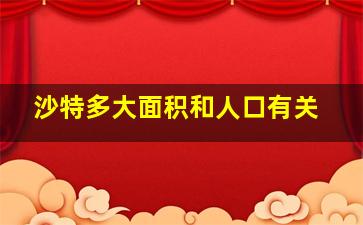 沙特多大面积和人口有关